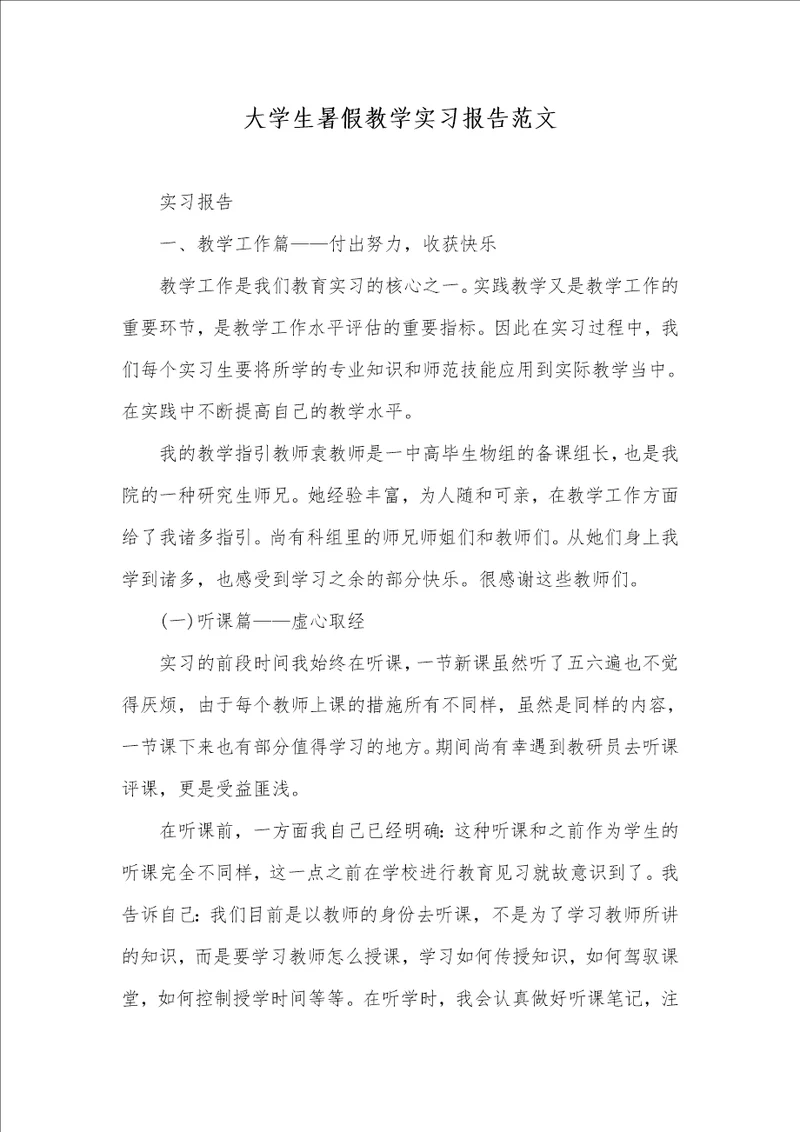 大学生暑假教学实习报告范文

实习报告

一、教学工作篇——付出努力，收获快乐

教学工作是我们教育实习的核心之一。实践教学又是教学工作的重要环节，是教学工作水平评估的重要指标。因此在实习过程中，我们每个实习生要将所学的专业知识和师范技能应用到实际教学当中。在实践中不断提高自己的教学水平。

我的教学指引教师袁教师是一中高毕生物组的备课组长，也是我院的一种研究生师兄。她经验丰富，为人随和可亲，在教学工作方面给了我诸多指引。尚有科组里的师兄师姐们和教师们。从她们身上我学到诸多，也感受到学习之余的部分快乐。很感谢这些教师们。

(一)听课篇——虚心取经

实习的前段时间我始终在听课，一节新课虽然听了五六遍也不觉得厌烦，由于每个教师上课的措施所有不同样，虽然是同样的内容，一节课下来也有部分值得学习的地方。期间尚有幸遇到教研员去听课评课，更是受益匪浅。

在听课前，一方面我自己已经明确：这种听课和之前作为学生的听课完全不同样，这一点之前在学校进行教育见习就故意识到了。我告诉自己：我们目前是以教师的身份去听课，不是为了学习教师所讲的知识，而是要学习教师怎么授课，学习如何传授知识，如何驾驭课堂，如何控制授学时间等等。在听学时，我会认真做好听课笔记，注